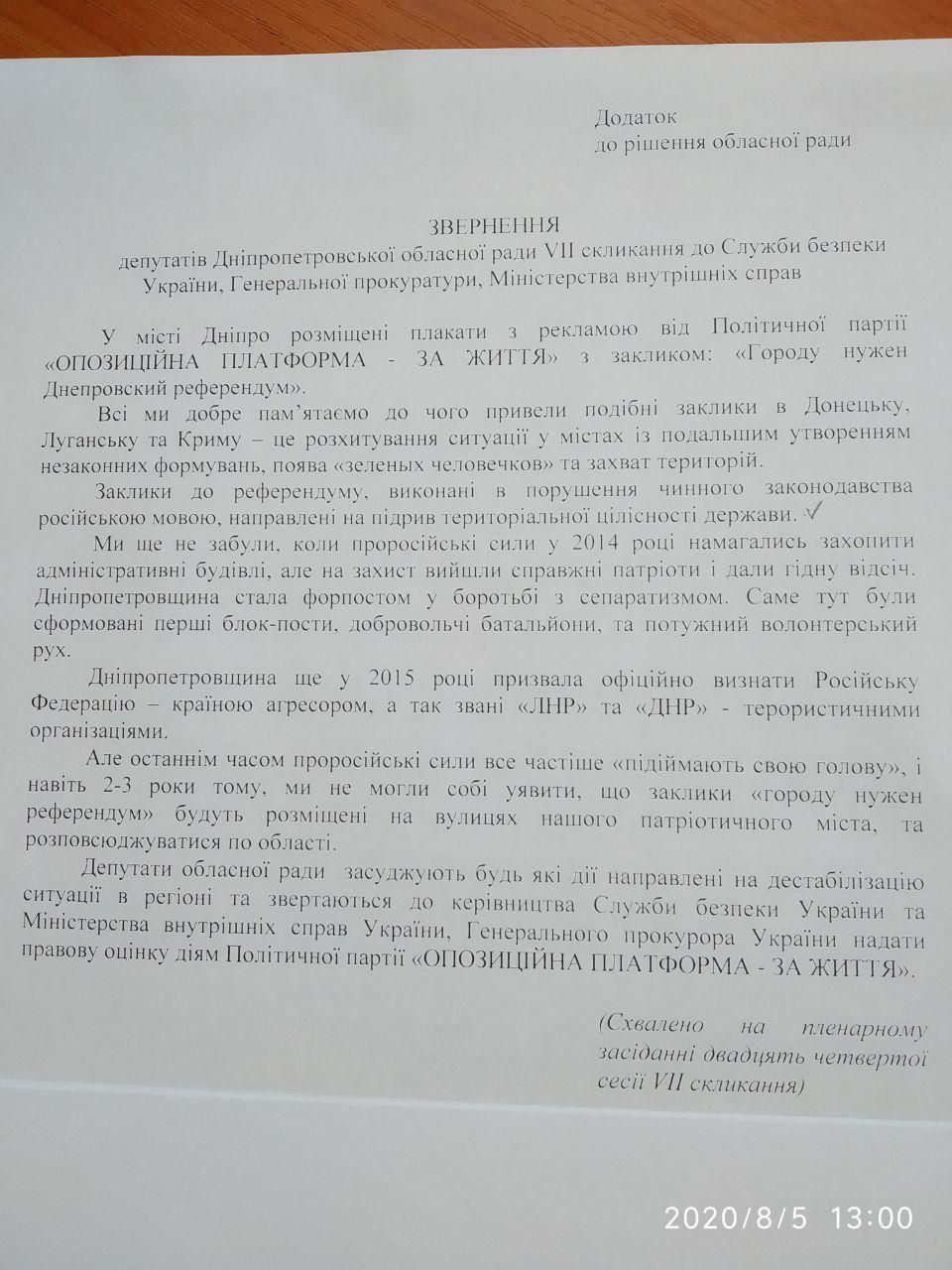 Додаток
до рішення обласної ради

ЗВЕРНЕННЯ
депутатів Дніпропетровської обласної ради VII скликання до Служби безпеки України, Генеральної прокуратури, Міністерства внутрішніх справ

У місті Дніпро розміщені плакати з рекламою від Політичної партії «ОПОЗИЦІЙНА ПЛАТФОРМА - ЗА ЖИТТЯ» з закликом: «Городу нужен Днепровский референдум».

Всі ми добре пам'ятаємо до чого привели подібні заклики в Донецьку, Луганську та Криму – це розхитування ситуації у містах із подальшим утворенням незаконних формувань, поява «зеленых человечков» та захват територій.

Заклики до референдуму, виконані в порушення чинного законодавства російською мовою, направлені на підрив територіальної цілісності держави. ✓

Ми ще не забули, коли проросійські сили у 2014 році намагались захопити адміністративні будівлі, але на захист вийшли справжні патріоти і дали гідну відсіч. Дніпропетровщина стала форпостом у боротьбі з сепаратизмом. Саме тут були сформовані перші блок-пости, добровольчі батальйони, та потужний волонтерський рух.

Дніпропетровщина ще у 2015 році призвала офіційно визнати Російську Федерацію – країною агресором, а так звані «ЛНР» та «ДНР» - терористичними організаціями.

Але останнім часом проросійські сили все частіше «підіймають свою голову», і навіть 2-3 роки тому, ми не могли собі уявити, що заклики «городу нужен референдум» будуть розміщені на вулицях нашого патріотичного міста, та розповсюджуватися по області.

Депутати обласної ради засуджують будь які дії направлені на дестабілізацію ситуації в регіоні та звертаються до керівництва Служби безпеки України та Міністерства внутрішніх справ України, Генерального прокурора України надати правову оцінку діям Політичної партії «ОПОЗИЦІЙНА ПЛАТФОРМА - ЗА ЖИТТЯ».

(Схвалено на пленарному засіданні двадцять четвертої сесії VII скликання)

2020/8/5 13:00